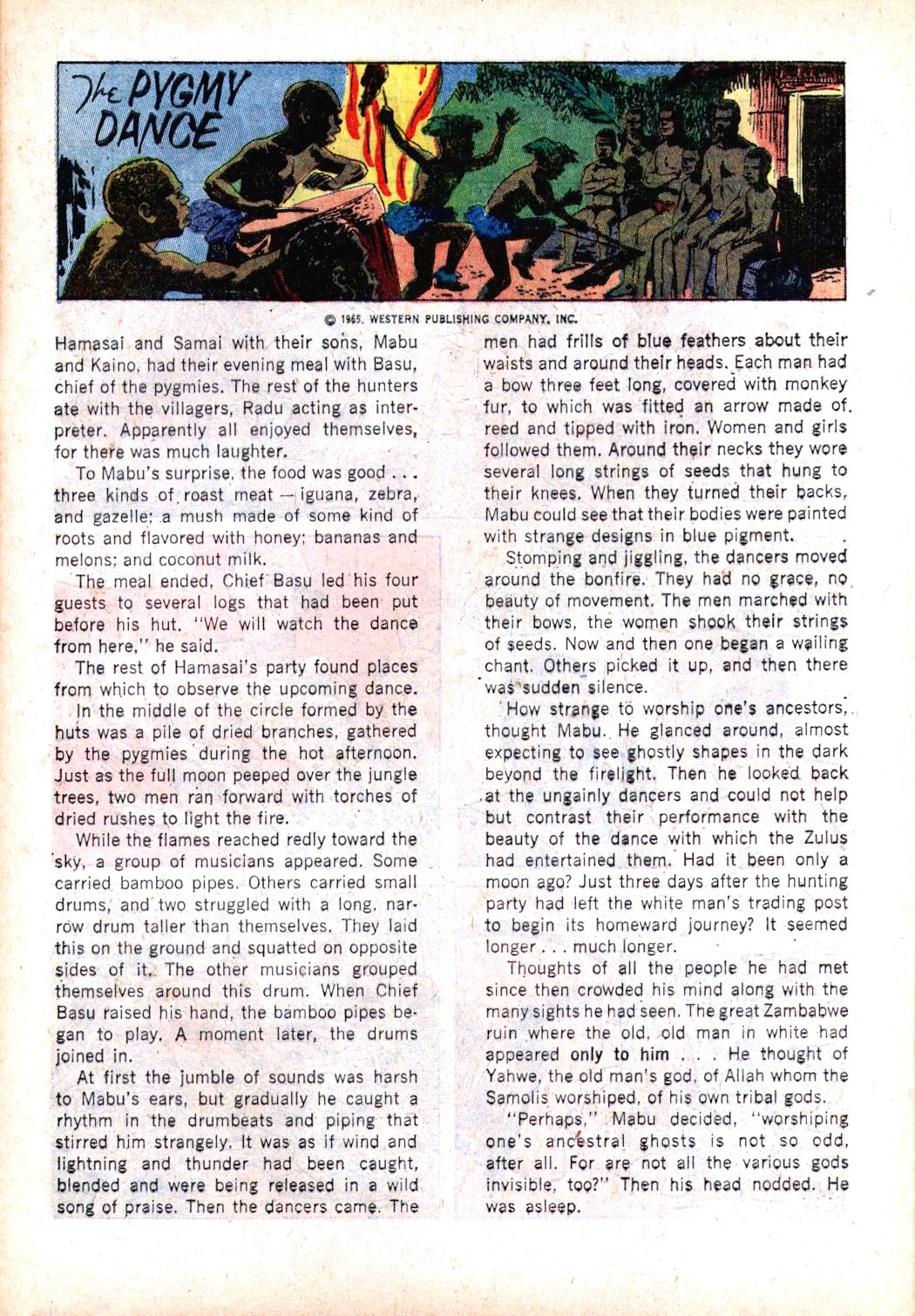 The PYGMY DANCE

© 1965, WESTERN PUBLISHING COMPANY, INC.

Hamasai and Samai with their sons, Mabu and Kaino, had their evening meal with Basu, chief of the pygmies. The rest of the hunters ate with the villagers, Radu acting as interpreter. Apparently all enjoyed themselves, for there was much laughter.

To Mabu's surprise, the food was good . . . three kinds of roast meat — iguana, zebra, and gazelle; a mush made of some kind of roots and flavored with honey; bananas and melons; and coconut milk.

The meal ended, Chief Basu led his four guests to several logs that had been put before his hut. "We will watch the dance from here," he said.

The rest of Hamasai's party found places from which to observe the upcoming dance.

In the middle of the circle formed by the huts was a pile of dried branches, gathered by the pygmies during the hot afternoon. Just as the full moon peeped over the jungle trees, two men ran forward with torches of dried rushes to light the fire.

While the flames reached redly toward the sky, a group of musicians appeared. Some carried bamboo pipes. Others carried small drums, and two struggled with a long, narrow drum taller than themselves. They laid this on the ground and squatted on opposite sides of it. The other musicians grouped themselves around this drum. When Chief Basu raised his hand, the bamboo pipes began to play. A moment later, the drums joined in.

At first the jumble of sounds was harsh to Mabu's ears, but gradually he caught a rhythm in the drumbeats and piping that stirred him strangely. It was as if wind and lightning and thunder had been caught, blended and were being released in a wild song of praise. Then the dancers came. The men had frills of blue feathers about their waists and around their heads. Each man had a bow three feet long, covered with monkey fur, to which was fitted an arrow made of reed and tipped with iron. Women and girls followed them. Around their necks they wore several long strings of seeds that hung to their knees. When they turned their backs, Mabu could see that their bodies were painted with strange designs in blue pigment.

Stomping and jiggling, the dancers moved around the bonfire. They had no grace, no beauty of movement. The men marched with their bows, the women shook their strings of seeds. Now and then one began a wailing chant. Others picked it up, and then there was sudden silence.

How strange to worship one's ancestors, thought Mabu. He glanced around, almost expecting to see ghostly shapes in the dark beyond the firelight. Then he looked back at the ungainly dancers and could not help but contrast their performance with the beauty of the dance with which the Zulus had entertained them. Had it been only a moon ago? Just three days after the hunting party had left the white man's trading post to begin its homeward journey? It seemed longer . . . much longer.

Thoughts of all the people he had met since then crowded his mind along with the many sights he had seen. The great Zambabwe ruin where the old, old man in white had appeared only to him . . . He thought of Yahwe, the old man's god, of Allah whom the Samolis worshiped, of his own tribal gods.

"Perhaps," Mabu decided, "worshiping one's ancestral ghosts is not so odd, after all. For are not all the various gods invisible, too?" Then his head nodded. He was asleep.